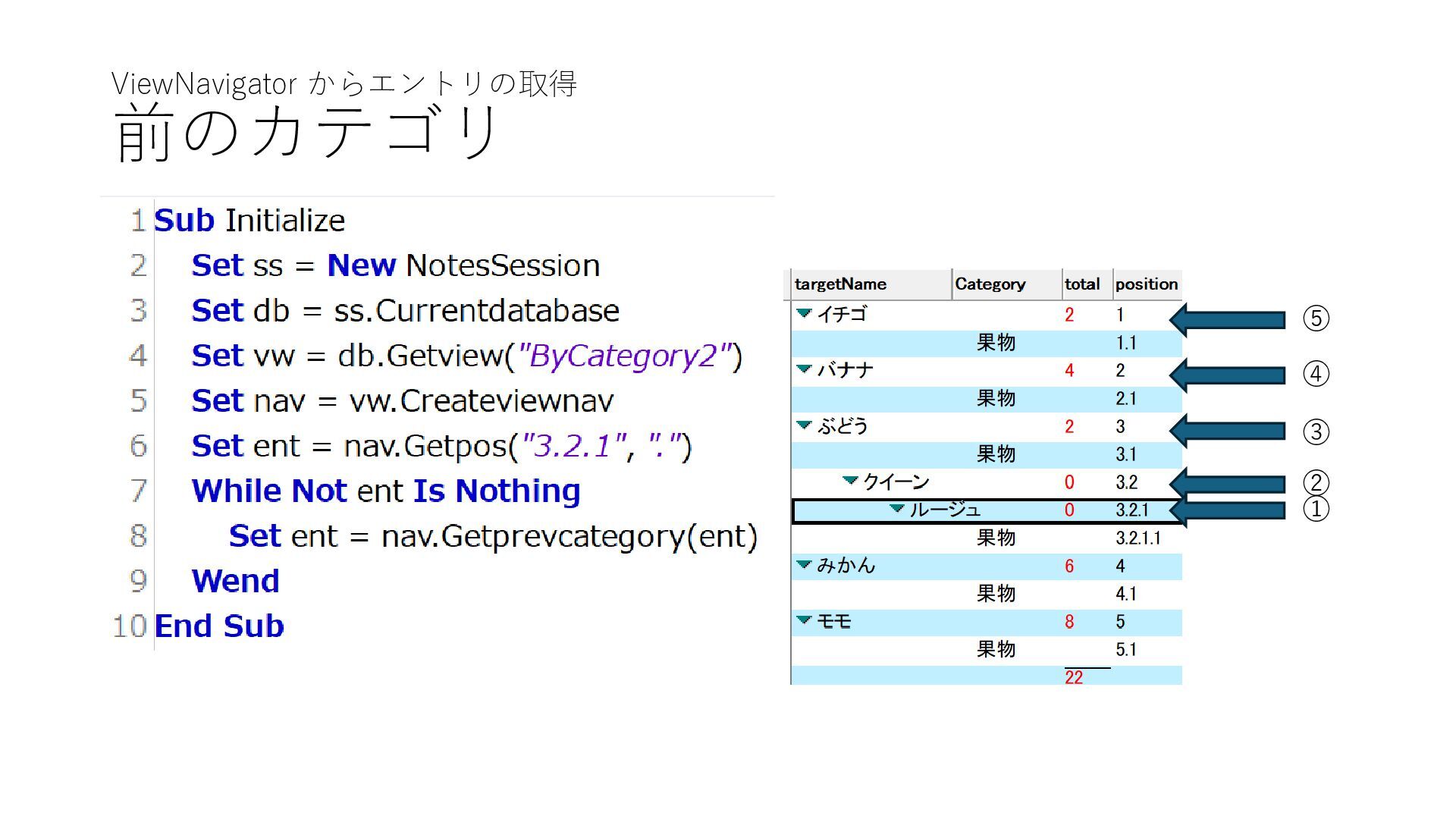 ViewNavigator からエントリの取得
前のカテゴリ

1 Sub Initialize
2 Set ss = New NotesSession
3 Set db = ss.Currentdatabase
4 Set vw = db.Getview("ByCategory2")
5 Set nav = vw.Createviewnav
6 Set ent = nav.Getpos("3.2.1", ".")
7 While Not ent Is Nothing
8 Set ent = nav.Getprevcategory(ent)
9 Wend
10 End Sub

| targetName | Category | total | position |
|---|---|---|---|
| イチゴ | | 2 | 1 |
| | 果物 | | 1.1 |
| バナナ | | 4 | 2 |
| | 果物 | | 2.1 |
| ぶどう | | 2 | 3 |
| | 果物 | | 3.1 |
| クイーン | | 0 | 3.2 |
| ルージュ | | 0 | 3.2.1 |
| | 果物 | | 3.2.1.1 |
| みかん | | 6 | 4 |
| | 果物 | | 4.1 |
| モモ | | 8 | 5 |
| | 果物 | | 5.1 |
| | | 22 | |

⑤
④
③
②
①